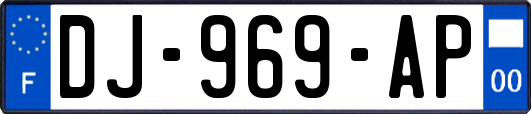 F
DJ-969-AP
00